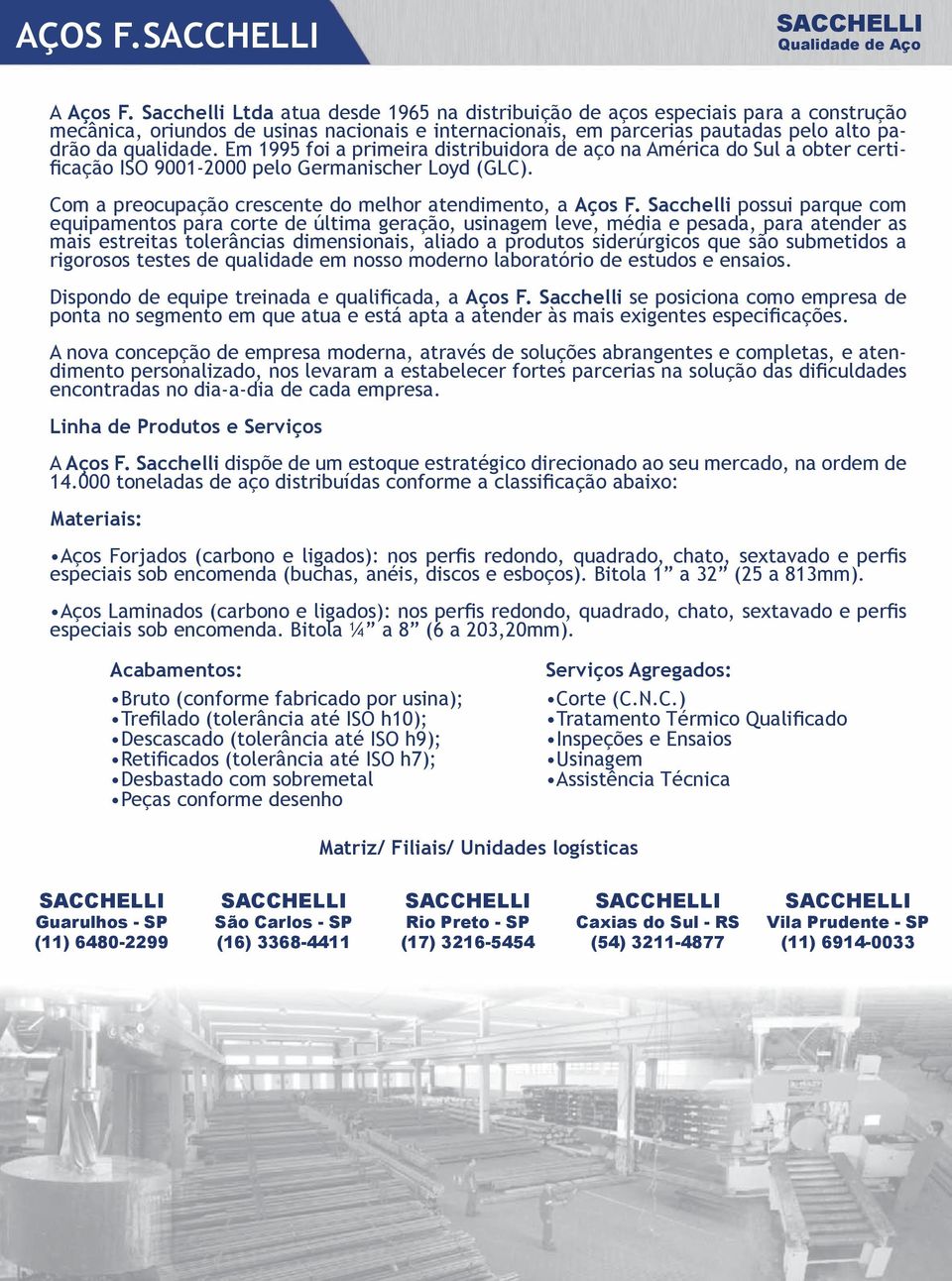 AÇOS F.SACCHELLI

SACCHELLI
Qualidade de Aço

A Aços F. Sacchelli Ltda atua desde 1965 na distribuição de aços especiais para a construção mecânica, oriundos de usinas nacionais e internacionais, em parcerias pautadas pelo alto padrão da qualidade. Em 1995 foi a primeira distribuidora de aço na América do Sul a obter certificação ISO 9001-2000 pelo Germanischer Loyd (GLC).

Com a preocupação crescente do melhor atendimento, a Aços F. Sacchelli possui parque com equipamentos para corte de última geração, usinagem leve, média e pesada, para atender as mais estreitas tolerâncias dimensionais, aliado a produtos siderúrgicos que são submetidos a rigorosos testes de qualidade em nosso moderno laboratório de estudos e ensaios.

Dispondo de equipe treinada e qualificada, a Aços F. Sacchelli se posiciona como empresa de ponta no segmento em que atua e está apta a atender às mais exigentes especificações.

A nova concepção de empresa moderna, através de soluções abrangentes e completas, e atendimento personalizado, nos levaram a estabelecer fortes parcerias na solução das dificuldades encontradas no dia-a-dia de cada empresa.

Linha de Produtos e Serviços

A Aços F. Sacchelli dispõe de um estoque estratégico direcionado ao seu mercado, na ordem de 14.000 toneladas de aço distribuídas conforme a classificação abaixo:

Materiais:

•Aços Forjados (carbono e ligados): nos perfis redondo, quadrado, chato, sextavado e perfis especiais sob encomenda (buchas, anéis, discos e esboços). Bitola 1” a 32” (25 a 813mm).

•Aços Laminados (carbono e ligados): nos perfis redondo, quadrado, chato, sextavado e perfis especiais sob encomenda. Bitola ¼” a 8” (6 a 203,20mm).

Acabamentos:

•Bruto (conforme fabricado por usina);
•Trefilado (tolerância até ISO h10);
•Descascado (tolerância até ISO h9);
•Retificados (tolerância até ISO h7);
•Desbastado com sobremetal
•Peças conforme desenho

Serviços Agregados:

•Corte (C.N.C.)
•Tratamento Térmico Qualificado
•Inspeções e Ensaios
•Usinagem
•Assistência Técnica

Matriz/ Filiais/ Unidades logísticas

SACCHELLI
Guarulhos - SP
(11) 6480-2299

SACCHELLI
São Carlos - SP
(16) 3368-4411

SACCHELLI
Rio Preto - SP
(17) 3216-5454

SACCHELLI
Caxias do Sul - RS
(54) 3211-4877

SACCHELLI
Vila Prudente - SP
(11) 6914-0033